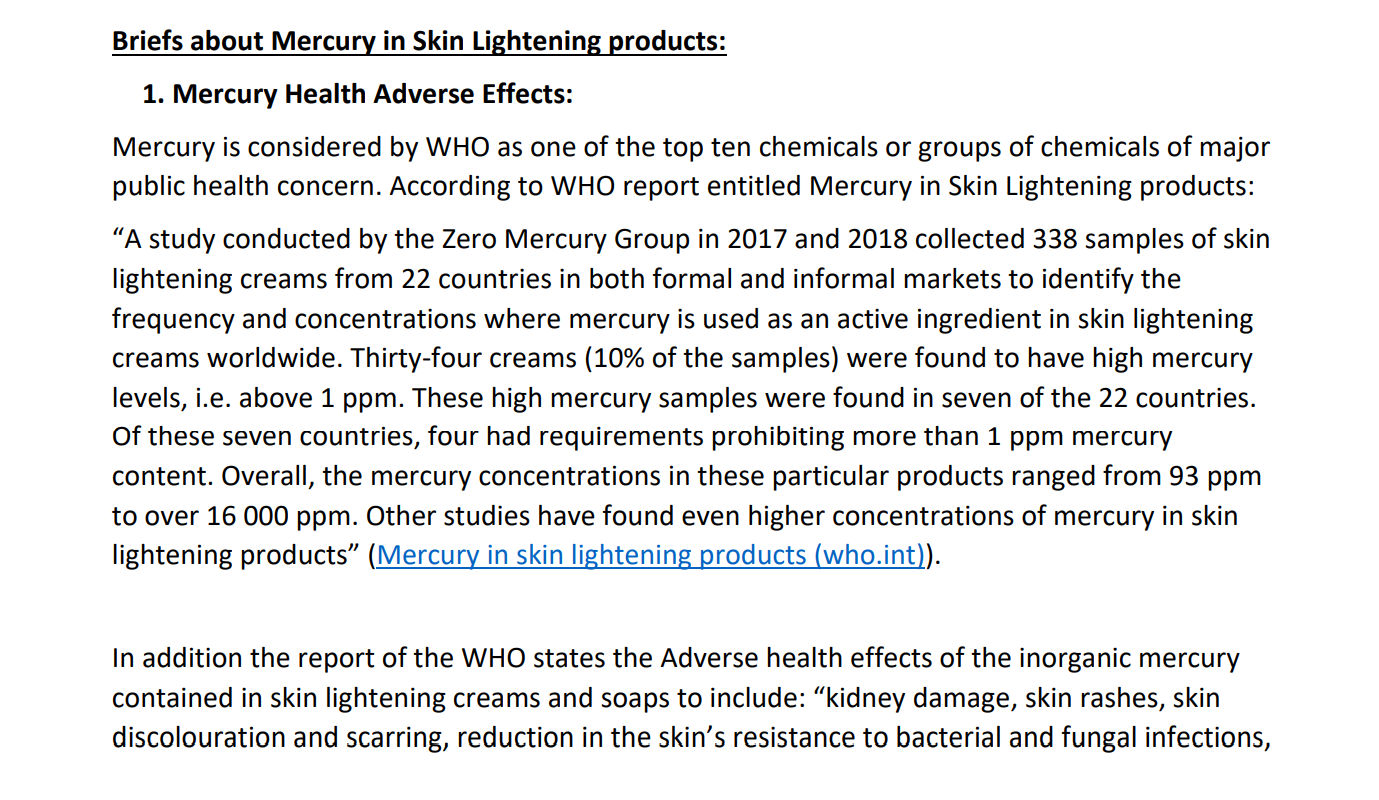 Briefs about Mercury in Skin Lightening products:

1. Mercury Health Adverse Effects:

Mercury is considered by WHO as one of the top ten chemicals or groups of chemicals of major public health concern. According to WHO report entitled Mercury in Skin Lightening products:

"A study conducted by the Zero Mercury Group in 2017 and 2018 collected 338 samples of skin lightening creams from 22 countries in both formal and informal markets to identify the frequency and concentrations where mercury is used as an active ingredient in skin lightening creams worldwide. Thirty-four creams (10% of the samples) were found to have high mercury levels, i.e. above 1 ppm. These high mercury samples were found in seven of the 22 countries. Of these seven countries, four had requirements prohibiting more than 1 ppm mercury content. Overall, the mercury concentrations in these particular products ranged from 93 ppm to over 16 000 ppm. Other studies have found even higher concentrations of mercury in skin lightening products" (Mercury in skin lightening products (who.int)).

In addition the report of the WHO states the Adverse health effects of the inorganic mercury contained in skin lightening creams and soaps to include: "kidney damage, skin rashes, skin discolouration and scarring, reduction in the skin's resistance to bacterial and fungal infections,